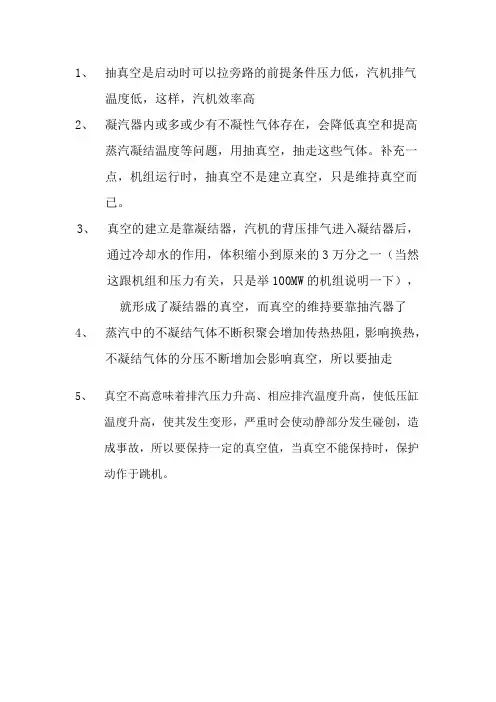 1、 抽真空是启动时可以拉旁路的前提条件压力低，汽机排气温度低，这样，汽机效率高

2、 凝汽器内或多或少有不凝性气体存在，会降低真空和提高蒸汽凝结温度等问题，用抽真空，抽走这些气体。补充一点，机组运行时，抽真空不是建立真空，只是维持真空而已。

3、 真空的建立是靠凝结器，汽机的背压排气进入凝结器后，通过冷却水的作用，体积缩小到原来的 3 万分之一（当然这跟机组和压力有关，只是举 100MW 的机组说明一下），就形成了凝结器的真空，而真空的维持要靠抽汽器了

4、 蒸汽中的不凝结气体不断积聚会增加传热热阻，影响换热，不凝结气体的分压不断增加会影响真空，所以要抽走

5、 真空不高意味着排汽压力升高、相应排汽温度升高，使低压缸温度升高，使其发生变形，严重时会使动静部分发生碰创，造成事故，所以要保持一定的真空值，当真空不能保持时，保护动作于跳机。